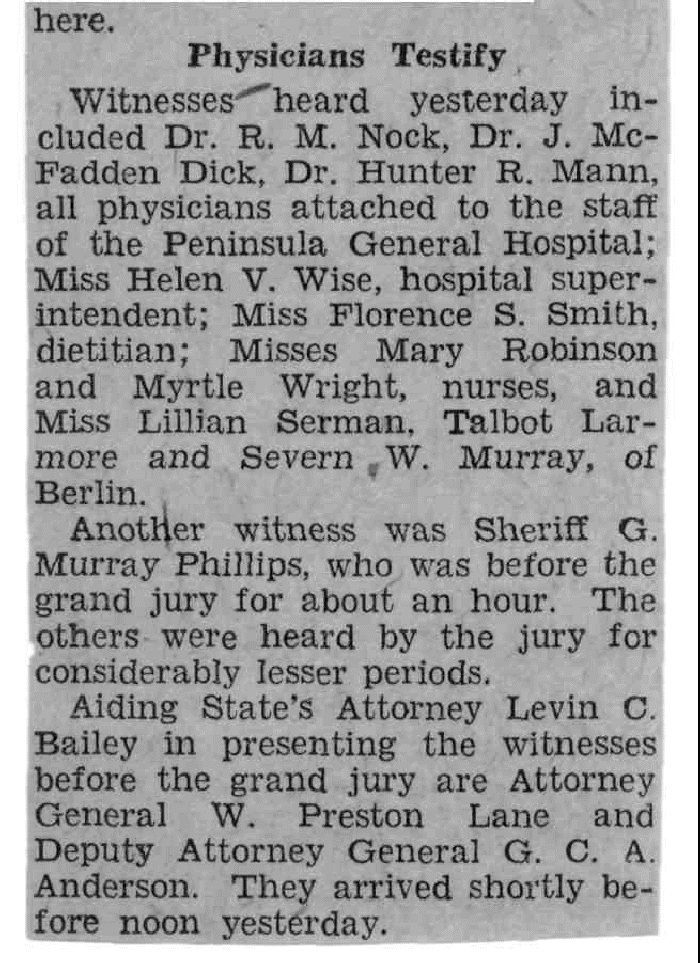 here.

Physicians Testify

Witnesses heard yesterday included Dr. R. M. Nock, Dr. J. McFadden Dick, Dr. Hunter R. Mann, all physicians attached to the staff of the Peninsula General Hospital; Miss Helen V. Wise, hospital superintendent; Miss Florence S. Smith, dietitian; Misses Mary Robinson and Myrtle Wright, nurses, and Miss Lillian Serman, Talbot Larmore and Severn W. Murray, of Berlin.

Another witness was Sheriff G. Murray Phillips, who was before the grand jury for about an hour. The others were heard by the jury for considerably lesser periods.

Aiding State's Attorney Levin C. Bailey in presenting the witnesses before the grand jury are Attorney General W. Preston Lane and Deputy Attorney General G. C. A. Anderson. They arrived shortly before noon yesterday.